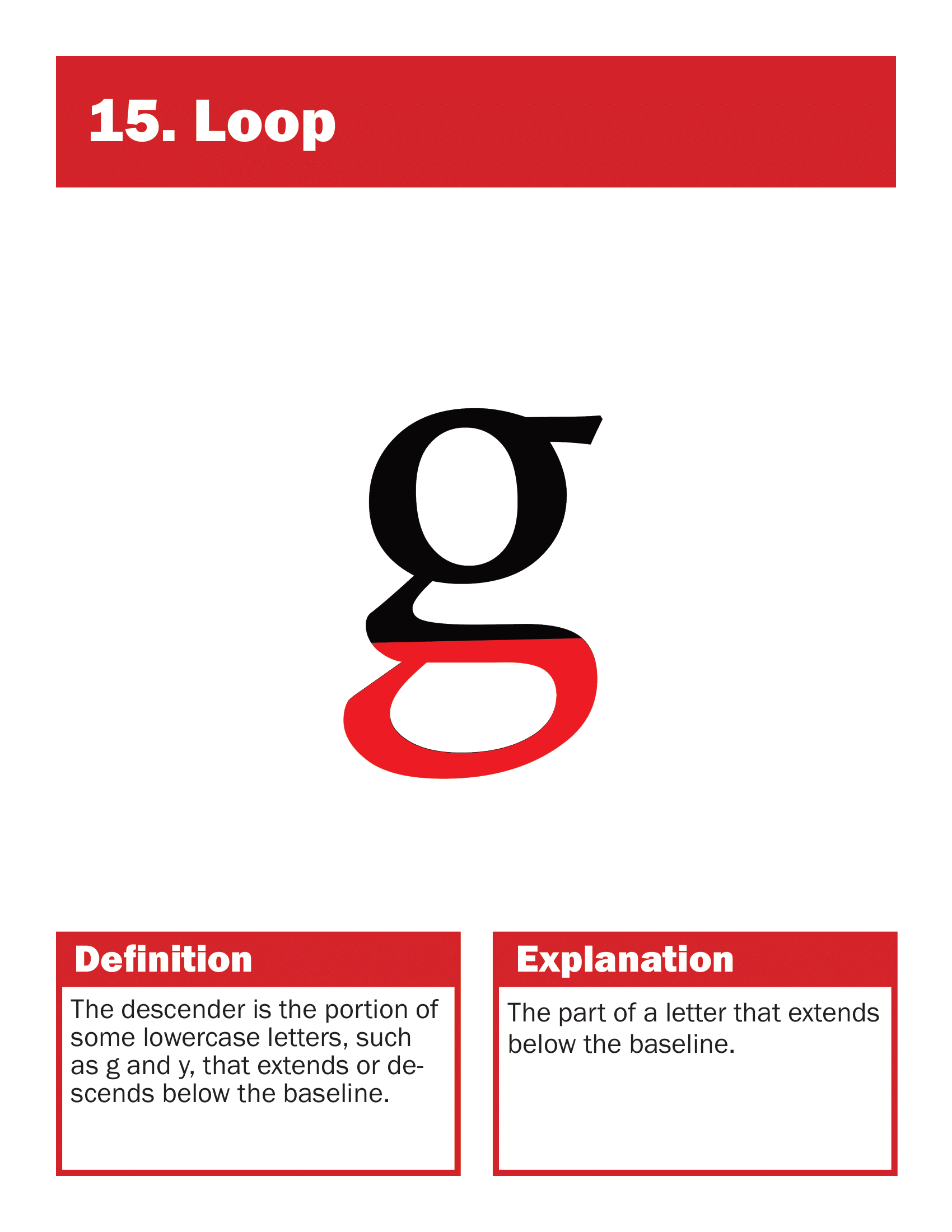 15. Loop

g

Definition

The descender is the portion of some lowercase letters, such as g and y, that extends or descends below the baseline.

Explanation

The part of a letter that extends below the baseline.